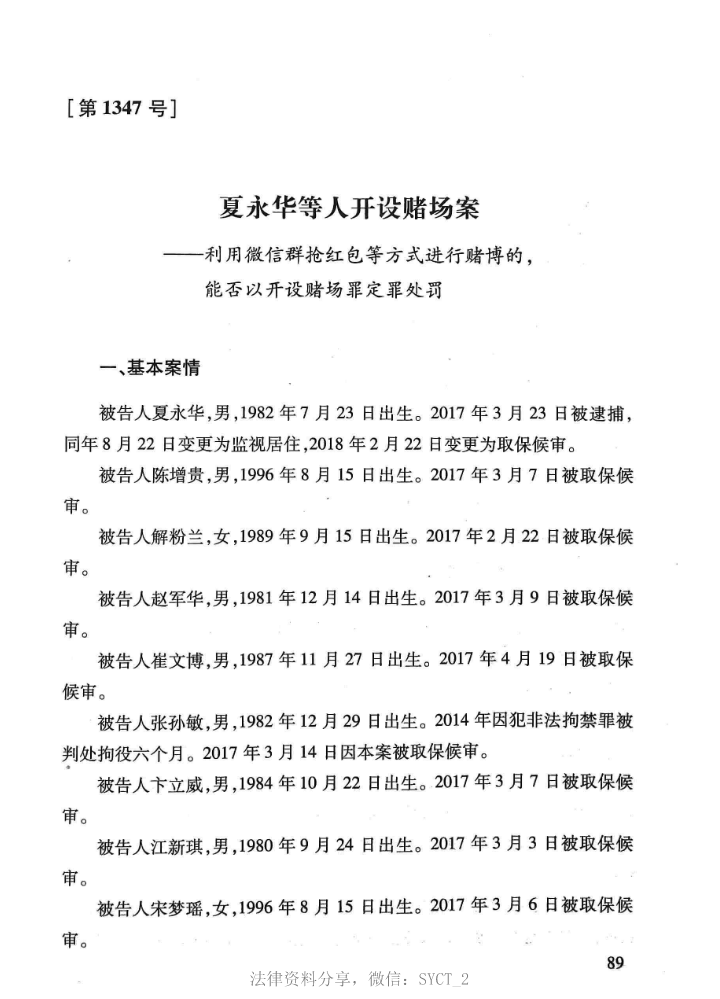 [第 1347 号]

夏永华等人开设赌场案

——利用微信群抢红包等方式进行赌博的，能否以开设赌场罪定罪处罚

一、基本案情

被告人夏永华，男，1982 年 7 月 23 日出生。2017 年 3 月 23 日被逮捕，同年 8 月 22 日变更为监视居住，2018 年 2 月 22 日变更为取保候审。

被告人陈增贵，男，1996 年 8 月 15 日出生。2017 年 3 月 7 日被取保候审。

被告人解粉兰，女，1989 年 9 月 15 日出生。2017 年 2 月 22 日被取保候审。

被告人赵军华，男，1981 年 12 月 14 日出生。2017 年 3 月 9 日被取保候审。

被告人崔文博，男，1987 年 11 月 27 日出生。2017 年 4 月 19 日被取保候审。

被告人张孙敏，男，1982 年 12 月 29 日出生。2014 年因犯非法拘禁罪被判处拘役六个月。2017 年 3 月 14 日因本案被取保候审。

被告人卞立威，男，1984 年 10 月 22 日出生。2017 年 3 月 7 日被取保候审。

被告人江新琪，男，1980 年 9 月 24 日出生。2017 年 3 月 3 日被取保候审。

被告人宋梦瑶，女，1996 年 8 月 15 日出生。2017 年 3 月 6 日被取保候审。

89

法律资料分享，微信：SYCT_2